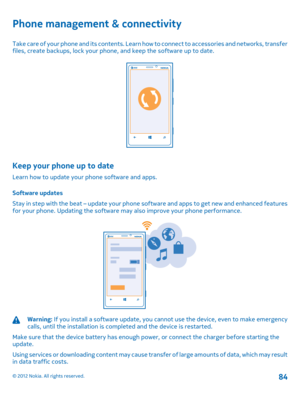 Phone management & connectivity

Take care of your phone and its contents. Learn how to connect to accessories and networks, transfer files, create backups, lock your phone, and keep the software up to date.

Keep your phone up to date

Learn how to update your phone software and apps.

Software updates

Stay in step with the beat – update your phone software and apps to get new and enhanced features for your phone. Updating the software may also improve your phone performance.

Warning: If you install a software update, you cannot use the device, even to make emergency calls, until the installation is completed and the device is restarted.

Make sure that the device battery has enough power, or connect the charger before starting the update.

Using services or downloading content may cause transfer of large amounts of data, which may result in data traffic costs.

© 2012 Nokia. All rights reserved.

84